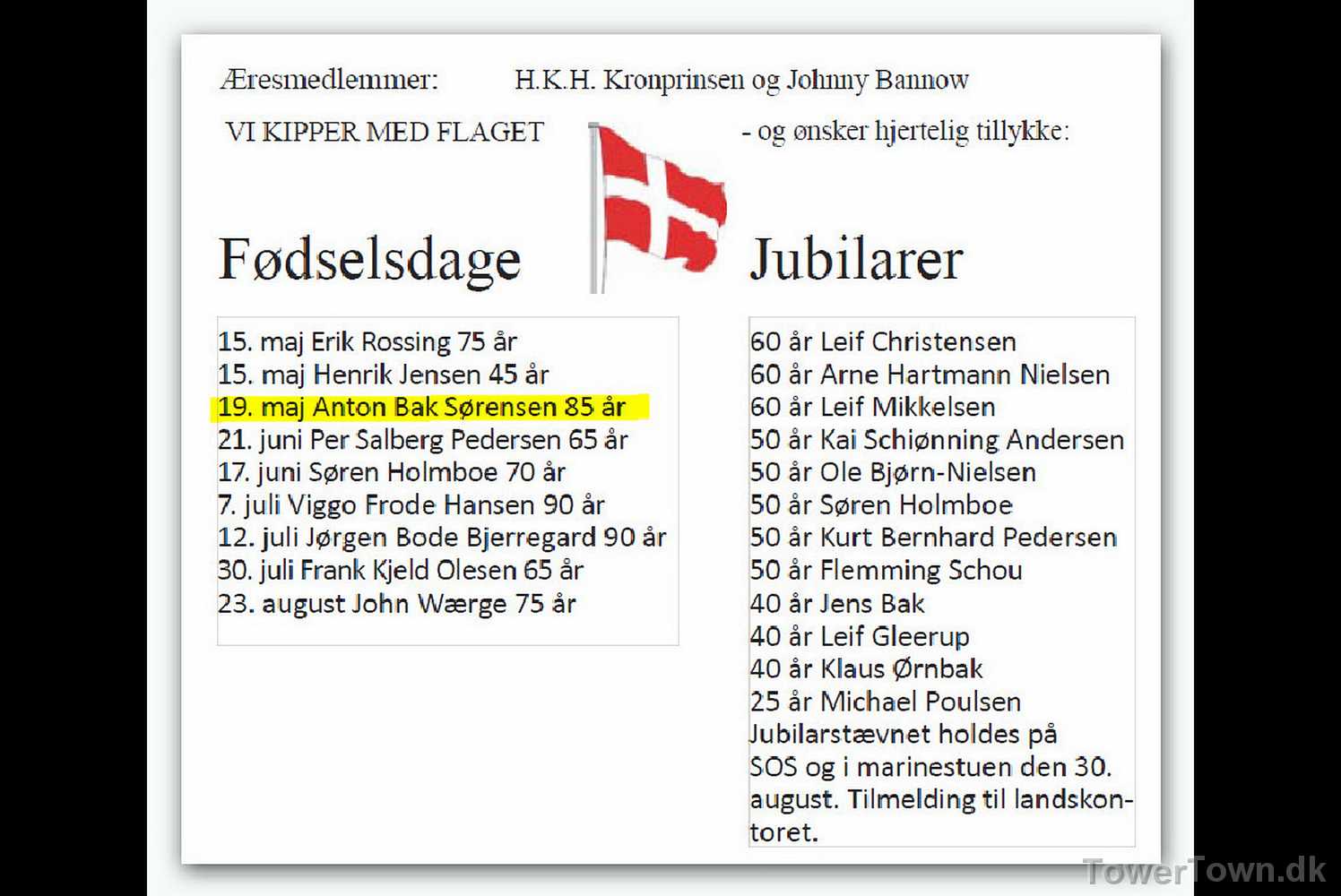 Æresmedlemmer: H.K.H. Kronprinsen og Johnny Bannow

VI KIPPER MED FLAGET - og ønsker hjertelig tillykke:

Fødselsdage

15. maj Erik Rossing 75 år
15. maj Henrik Jensen 45 år
19. maj Anton Bak Sørensen 85 år
21. juni Per Salberg Pedersen 65 år
17. juni Søren Holmboe 70 år
7. juli Viggo Frode Hansen 90 år
12. juli Jørgen Bode Bjerregard 90 år
30. juli Frank Kjeld Olesen 65 år
23. august John Wærge 75 år

Jubilarer

60 år Leif Christensen
60 år Arne Hartmann Nielsen
60 år Leif Mikkelsen
50 år Kai Schiønning Andersen
50 år Ole Bjørn-Nielsen
50 år Søren Holmboe
50 år Kurt Bernhard Pedersen
50 år Flemming Schou
40 år Jens Bak
40 år Leif Gleerup
40 år Klaus Ørnbak
25 år Michael Poulsen

Jubilarstævnet holdes på SOS og i marinestuen den 30. august. Tilmelding til landskontoret.

TowerTown.dk